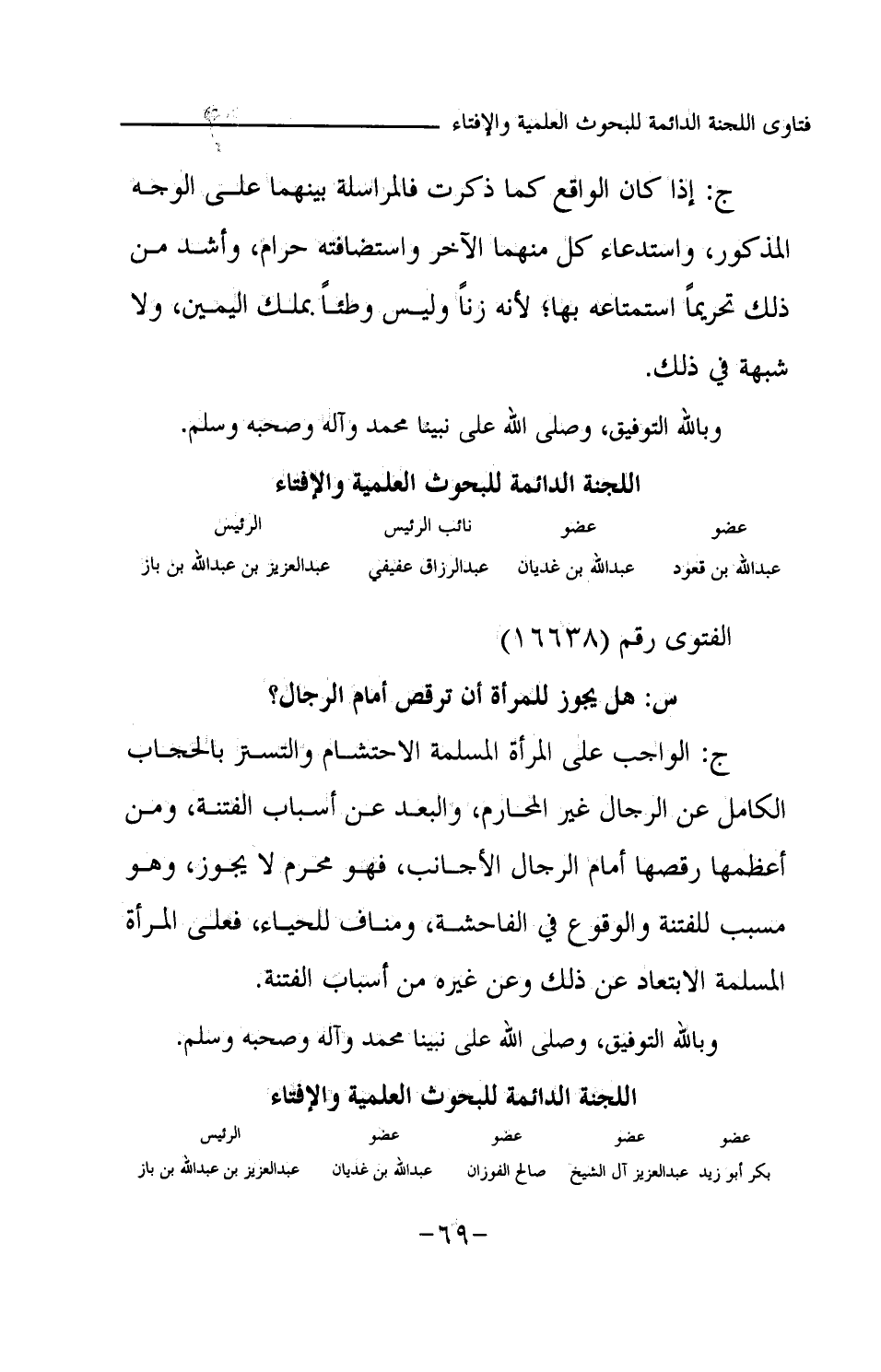 فتاوى اللجنة الدائمة للبحوث العلمية والإفتاء

ج: إذا كان الواقع كما ذكرت فالمراسلة بينهما على الوجه المذكور، واستدعاء كل منهما الآخر واستضافته حرام، وأشد من ذلك تحريماً استمتاعه بها؛ لأنه زناً وليس وطئاً بملك اليمين، ولا شبهة في ذلك.

وبالله التوفيق، وصلى الله على نبينا محمد وآله وصحبه وسلم.

اللجنة الدائمة للبحوث العلمية والإفتاء

| عضو | عضو | نائب الرئيس | الرئيس |
|---|---|---|---|
| عبدالله بن قعود | عبدالله بن غديان | عبدالرزاق عفيفي | عبدالعزيز بن عبدالله بن باز |

الفتوى رقم (١٦٦٣٨)

س: هل يجوز للمرأة أن ترقص أمام الرجال؟

ج: الواجب على المرأة المسلمة الاحتشام والتستر بالحجاب الكامل عن الرجال غير المحارم، والبعد عن أسباب الفتنة، ومن أعظمها رقصها أمام الرجال الأجانب، فهو محرم لا يجوز، وهو مسبب للفتنة والوقوع في الفاحشة، ومناف للحياء، فعلى المرأة المسلمة الابتعاد عن ذلك وعن غيره من أسباب الفتنة.

وبالله التوفيق، وصلى الله على نبينا محمد وآله وصحبه وسلم.

اللجنة الدائمة للبحوث العلمية والإفتاء

| عضو | عضو | عضو | عضو | الرئيس |
|---|---|---|---|---|
| بكر أبو زيد | عبدالعزيز آل الشيخ | صالح الفوزان | عبدالله بن غديان | عبدالعزيز بن عبدالله بن باز |

-٦٩-